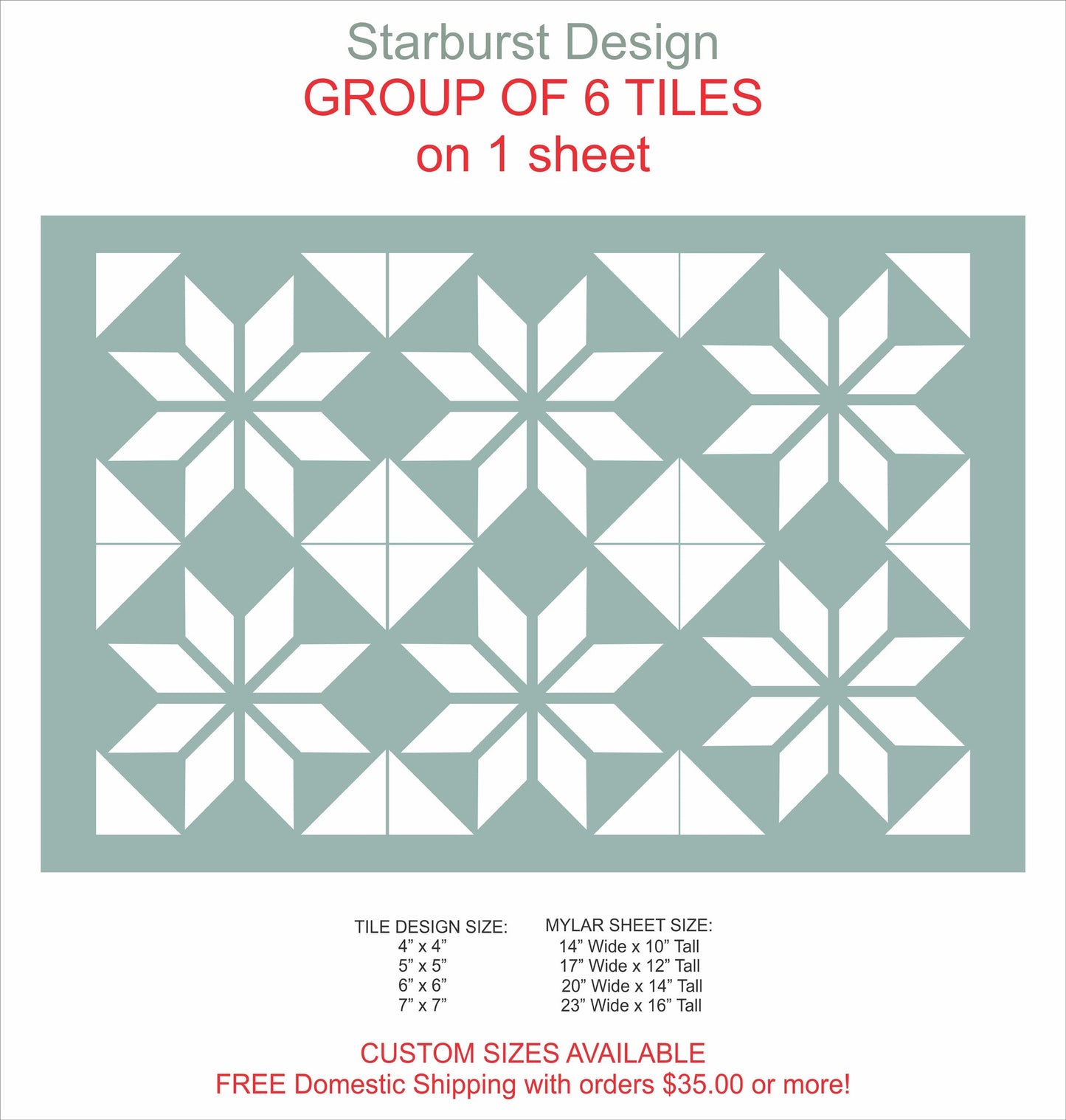 Starburst Design
GROUP OF 6 TILES
on 1 sheet

TILE DESIGN SIZE:
4" x 4"
5" x 5"
6" x 6"
7" x 7"

MYLAR SHEET SIZE:
14" Wide x 10" Tall
17" Wide x 12" Tall
20" Wide x 14" Tall
23" Wide x 16" Tall

CUSTOM SIZES AVAILABLE
FREE Domestic Shipping with orders $35.00 or more!